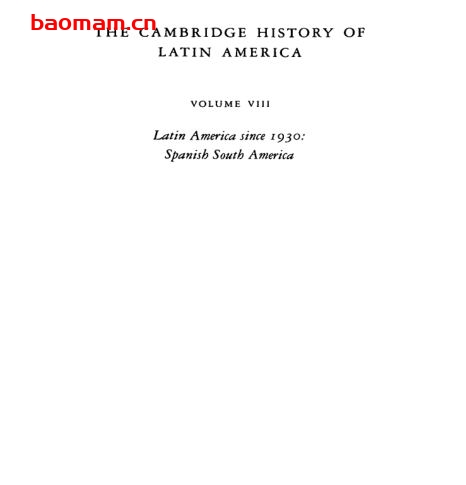 baomam.cn

THE CAMBRIDGE HISTORY OF LATIN AMERICA

VOLUME VIII

Latin America since 1930: Spanish South America